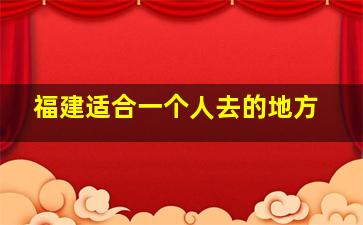 福建适合一个人去的地方